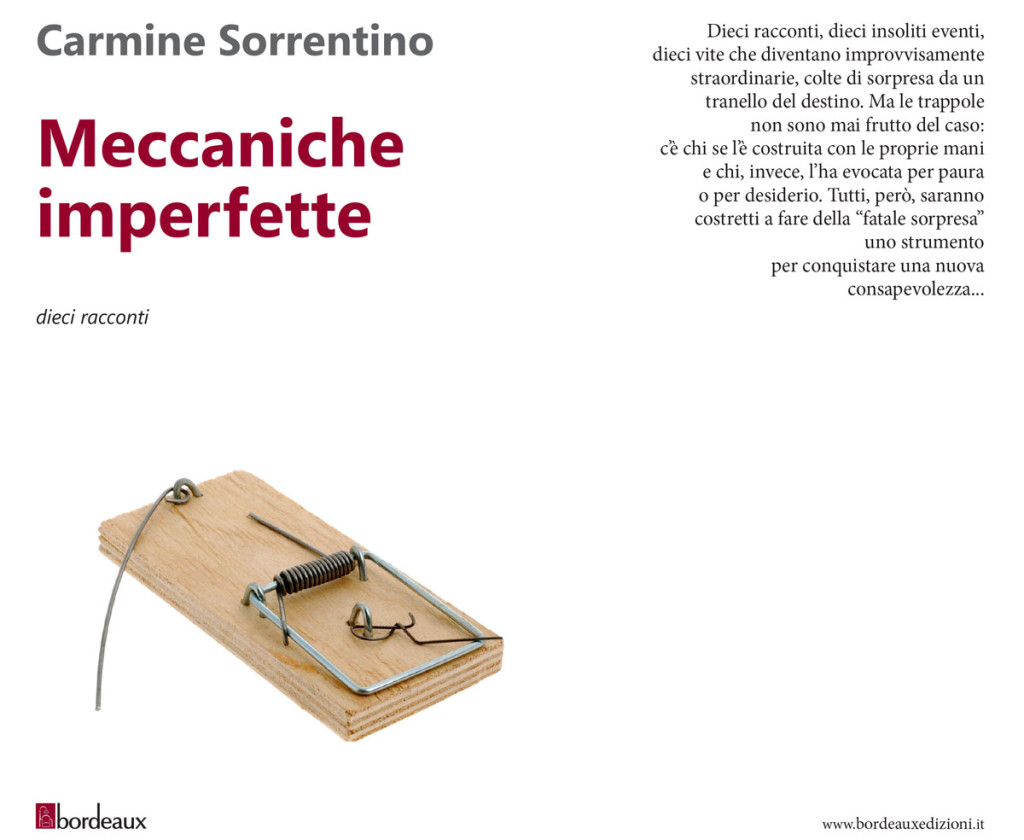 Carmine Sorrentino

Meccaniche imperfette

dieci racconti

Dieci racconti, dieci insoliti eventi, dieci vite che diventano improvvisamente straordinarie, colte di sorpresa da un tranello del destino. Ma le trappole non sono mai frutto del caso: c'è chi se l'è costruita con le proprie mani e chi, invece, l'ha evocata per paura o per desiderio. Tutti, però, saranno costretti a fare della "fatale sorpresa" uno strumento per conquistare una nuova consapevolezza...

bordeaux

www.bordeauxedizioni.it